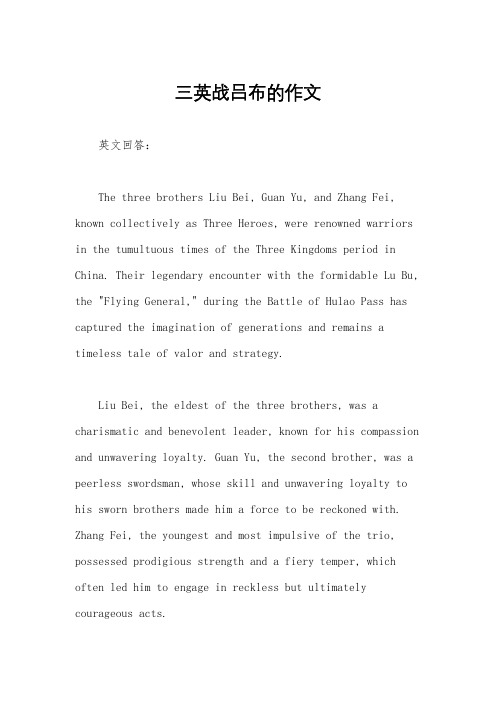 三英战吕布的作文

英文回答：

The three brothers Liu Bei, Guan Yu, and Zhang Fei, known collectively as Three Heroes, were renowned warriors in the tumultuous times of the Three Kingdoms period in China. Their legendary encounter with the formidable Lu Bu, the "Flying General," during the Battle of Hulao Pass has captured the imagination of generations and remains a timeless tale of valor and strategy.

Liu Bei, the eldest of the three brothers, was a charismatic and benevolent leader, known for his compassion and unwavering loyalty. Guan Yu, the second brother, was a peerless swordsman, whose skill and unwavering loyalty to his sworn brothers made him a force to be reckoned with. Zhang Fei, the youngest and most impulsive of the trio, possessed prodigious strength and a fiery temper, which often led him to engage in reckless but ultimately courageous acts.